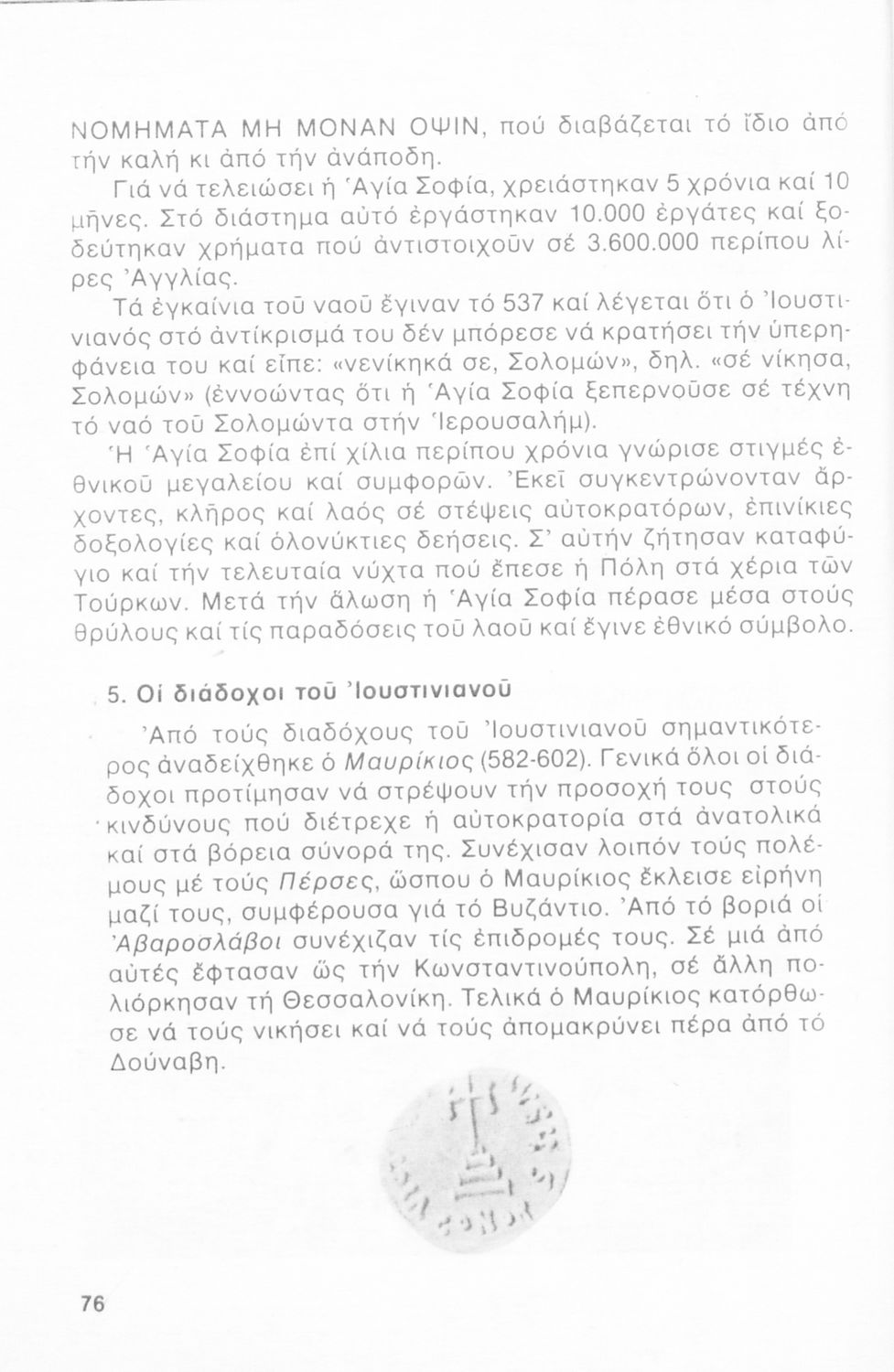 ΝΟΜΗΜΑΤΑ ΜΗ ΜΟΝΑΝ ΟΨΙΝ, πού διαβάζεται τό ἴδιο ἀπό τήν καλή κι ἀπό τήν ἀνάποδη.

Γιά νά τελειώσει ἡ Ἁγία Σοφία, χρειάστηκαν 5 χρόνια καί 10 μῆνες. Στό διάστημα αὐτό ἐργάστηκαν 10.000 ἐργάτες καί ξοδεύτηκαν χρήματα πού ἀντιστοιχοῦν σέ 3.600.000 περίπου λίρες Ἀγγλίας.

Τά ἐγκαίνια τοῦ ναοῦ ἔγιναν τό 537 καί λέγεται ὅτι ὁ Ἰουστινιανός στό ἀντίκρισμά του δέν μπόρεσε νά κρατήσει τήν ὑπερηφάνεια του καί εἶπε: «νενίκηκά σε, Σολομών», δηλ. «σέ νίκησα, Σολομών» (ἐννοώντας ὅτι ἡ Ἁγία Σοφία ξεπερνοῦσε σέ τέχνη τό ναό τοῦ Σολομώντα στήν Ἱερουσαλήμ).

Ἡ Ἁγία Σοφία ἐπί χίλια περίπου χρόνια γνώρισε στιγμές ἐθνικοῦ μεγαλείου καί συμφορῶν. Ἐκεῖ συγκεντρώνονταν ἄρχοντες, κλῆρος καί λαός σέ στέψεις αὐτοκρατόρων, ἐπινίκιες δοξολογίες καί ὁλονύκτιες δεήσεις. Σ' αὐτήν ζήτησαν καταφύγιο καί τήν τελευταία νύχτα πού ἔπεσε ἡ Πόλη στά χέρια τῶν Τούρκων. Μετά τήν ἅλωση ἡ Ἁγία Σοφία πέρασε μέσα στούς θρύλους καί τίς παραδόσεις τοῦ λαοῦ καί ἔγινε ἐθνικό σύμβολο.

5. Οἱ διάδοχοι τοῦ Ἰουστινιανοῦ

Ἀπό τούς διαδόχους τοῦ Ἰουστινιανοῦ σημαντικότερος ἀναδείχθηκε ὁ Μαυρίκιος (582-602). Γενικά ὅλοι οἱ διάδοχοι προτίμησαν νά στρέψουν τήν προσοχή τους στούς κινδύνους πού διέτρεχε ἡ αὐτοκρατορία στά ἀνατολικά καί στά βόρεια σύνορά της. Συνέχισαν λοιπόν τούς πολέμους μέ τούς Πέρσες, ὥσπου ὁ Μαυρίκιος ἔκλεισε εἰρήνη μαζί τους, συμφέρουσα γιά τό Βυζάντιο. Ἀπό τό βοριά οἱ Ἀβαροσλάβοι συνέχιζαν τίς ἐπιδρομές τους. Σέ μιά ἀπό αὐτές ἔφτασαν ὥς τήν Κωνσταντινούπολη, σέ ἄλλη πολιόρκησαν τή Θεσσαλονίκη. Τελικά ὁ Μαυρίκιος κατόρθωσε νά τούς νικήσει καί νά τούς ἀπομακρύνει πέρα ἀπό τό Δούναβη.

76